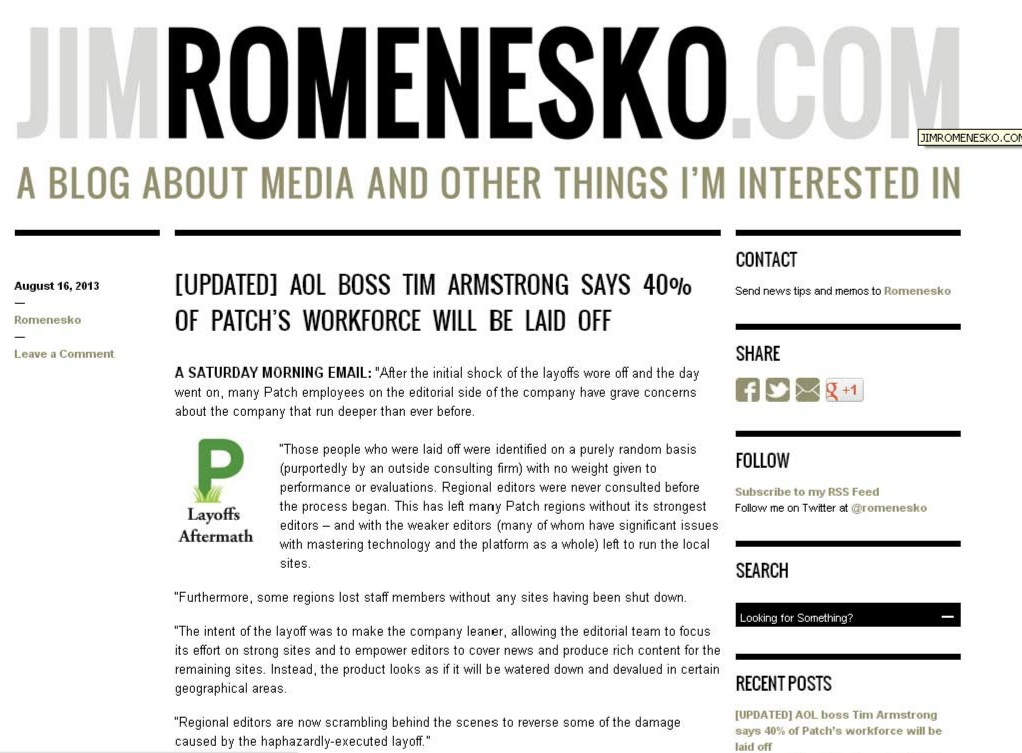 JIMROMENESKO.COM

JIMROMENESKO.COM

A BLOG ABOUT MEDIA AND OTHER THINGS I'M INTERESTED IN

August 16, 2013
—
Romenesko
—
Leave a Comment

[UPDATED] AOL BOSS TIM ARMSTRONG SAYS 40% OF PATCH'S WORKFORCE WILL BE LAID OFF

A SATURDAY MORNING EMAIL: "After the initial shock of the layoffs wore off and the day went on, many Patch employees on the editorial side of the company have grave concerns about the company that run deeper than ever before.

P
Layoffs Aftermath

"Those people who were laid off were identified on a purely random basis (purportedly by an outside consulting firm) with no weight given to performance or evaluations. Regional editors were never consulted before the process began. This has left many Patch regions without its strongest editors – and with the weaker editors (many of whom have significant issues with mastering technology and the platform as a whole) left to run the local sites.

"Furthermore, some regions lost staff members without any sites having been shut down.

"The intent of the layoff was to make the company leaner, allowing the editorial team to focus its effort on strong sites and to empower editors to cover news and produce rich content for the remaining sites. Instead, the product looks as if it will be watered down and devalued in certain geographical areas.

"Regional editors are now scrambling behind the scenes to reverse some of the damage caused by the haphazardly-executed layoff."

CONTACT
Send news tips and memos to Romenesko

SHARE
+1

FOLLOW
Subscribe to my RSS Feed
Follow me on Twitter at @romenesko

SEARCH
Looking for Something?

RECENT POSTS
[UPDATED] AOL boss Tim Armstrong says 40% of Patch's workforce will be laid off